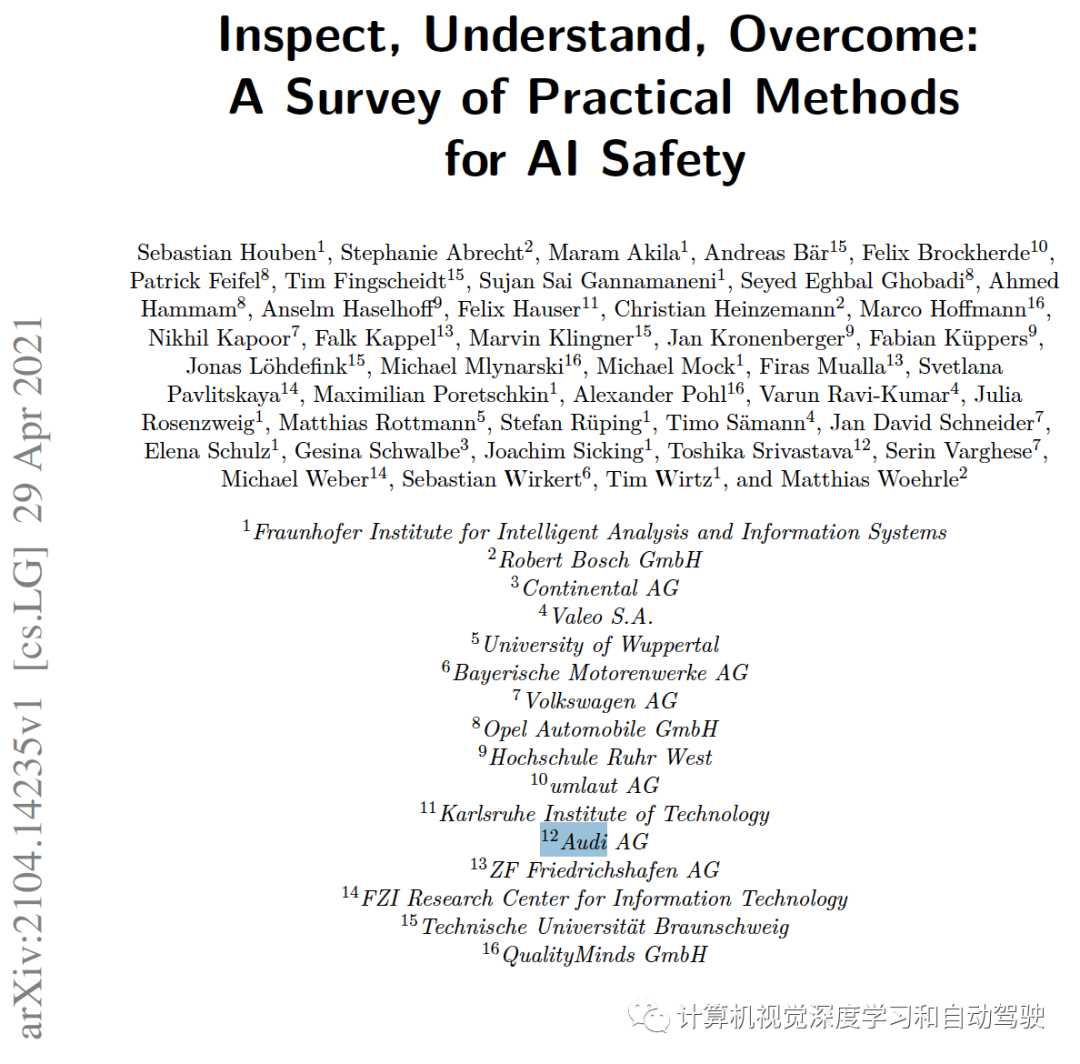 Inspect, Understand, Overcome: A Survey of Practical Methods for AI Safety

Sebastian Houben$^{1}$, Stephanie Abrecht$^{2}$, Maram Akila$^{1}$, Andreas Bär$^{15}$, Felix Brockherde$^{10}$, Patrick Feifel$^{8}$, Tim Fingscheidt$^{15}$, Sujan Sai Gannamaneni$^{1}$, Seyed Eghbal Ghobadi$^{8}$, Ahmed Hammam$^{8}$, Anselm Haselhoff$^{9}$, Felix Hauser$^{11}$, Christian Heinzemann$^{2}$, Marco Hoffmann$^{16}$, Nikhil Kapoor$^{7}$, Falk Kappel$^{13}$, Marvin Klingner$^{15}$, Jan Kronenberger$^{9}$, Fabian Küppers$^{9}$, Jonas Löhdefink$^{15}$, Michael Mlynarski$^{16}$, Michael Mock$^{1}$, Firas Mualla$^{13}$, Svetlana Pavlitskaya$^{14}$, Maximilian Poretschkin$^{1}$, Alexander Pohl$^{16}$, Varun Ravi-Kumar$^{4}$, Julia Rosenzweig$^{1}$, Matthias Rottmann$^{5}$, Stefan Rüping$^{1}$, Timo Sämann$^{4}$, Jan David Schneider$^{7}$, Elena Schulz$^{1}$, Gesina Schwalbe$^{3}$, Joachim Sicking$^{1}$, Toshika Srivastava$^{12}$, Serin Varghese$^{7}$, Michael Weber$^{14}$, Sebastian Wirkert$^{6}$, Tim Wirtz$^{1}$, and Matthias Woehrle$^{2}$

$^{1}$Fraunhofer Institute for Intelligent Analysis and Information Systems
$^{2}$Robert Bosch GmbH
$^{3}$Continental AG
$^{4}$Valeo S.A.
$^{5}$University of Wuppertal
$^{6}$Bayerische Motorenwerke AG
$^{7}$Volkswagen AG
$^{8}$Opel Automobile GmbH
$^{9}$Hochschule Ruhr West
$^{10}$umlaut AG
$^{11}$Karlsruhe Institute of Technology
$^{12}$Audi AG
$^{13}$ZF Friedrichshafen AG
$^{14}$FZI Research Center for Information Technology
$^{15}$Technische Universität Braunschweig
$^{16}$QualityMinds GmbH

arXiv:2104.14235v1 [cs.LG] 29 Apr 2021

计算机视觉深度学习和自动驾驶